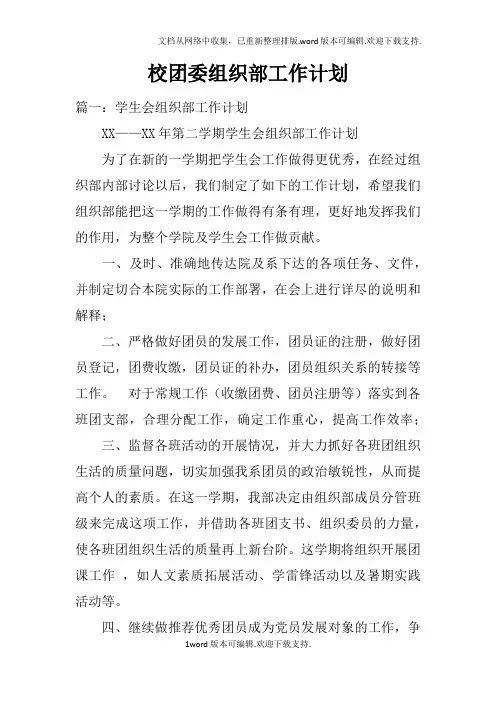 文档从网络中收集，已重新整理排版.word版本可编辑.欢迎下载支持.

校团委组织部工作计划

篇一：学生会组织部工作计划

XX——XX年第二学期学生会组织部工作计划

为了在新的一学期把学生会工作做得更优秀，在经过组织部内部讨论以后，我们制定了如下的工作计划，希望我们组织部能把这一学期的工作做得有条有理，更好地发挥我们的作用，为整个学院及学生会工作做贡献。

一、及时、准确地传达院及系下达的各项任务、文件，并制定切合本院实际的工作部署，在会上进行详尽的说明和解释；

二、严格做好团员的发展工作，团员证的注册，做好团员登记，团费收缴，团员证的补办，团员组织关系的转接等工作。 对于常规工作（收缴团费、团员注册等）落实到各班团支部，合理分配工作，确定工作重心，提高工作效率；

三、监督各班活动的开展情况，并大力抓好各班团组织生活的质量问题，切实加强我系团员的政治敏锐性，从而提高个人的素质。在这一学期，我部决定由组织部成员分管班级来完成这项工作，并借助各班团支书、组织委员的力量，使各班团组织生活的质量再上新台阶。这学期将组织开展团课工作 ，如人文素质拓展活动、学雷锋活动以及暑期实践活动等。

四、继续做推荐优秀团员成为党员发展对象的工作，争

1word版本可编辑.欢迎下载支持.